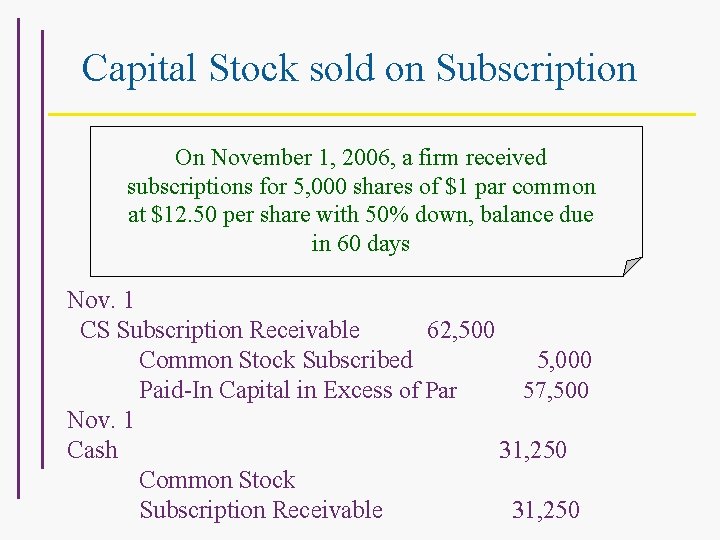 Capital Stock sold on Subscription

On November 1, 2006, a firm received subscriptions for 5,000 shares of $1 par common at $12.50 per share with 50% down, balance due in 60 days

Nov. 1
CS Subscription Receivable 62,500
Common Stock Subscribed 5,000
Paid-In Capital in Excess of Par 57,500
Nov. 1
Cash 31,250
Common Stock
Subscription Receivable 31,250